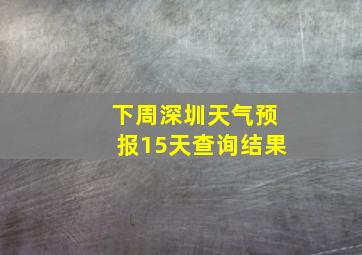 下周深圳天气预报15天查询结果